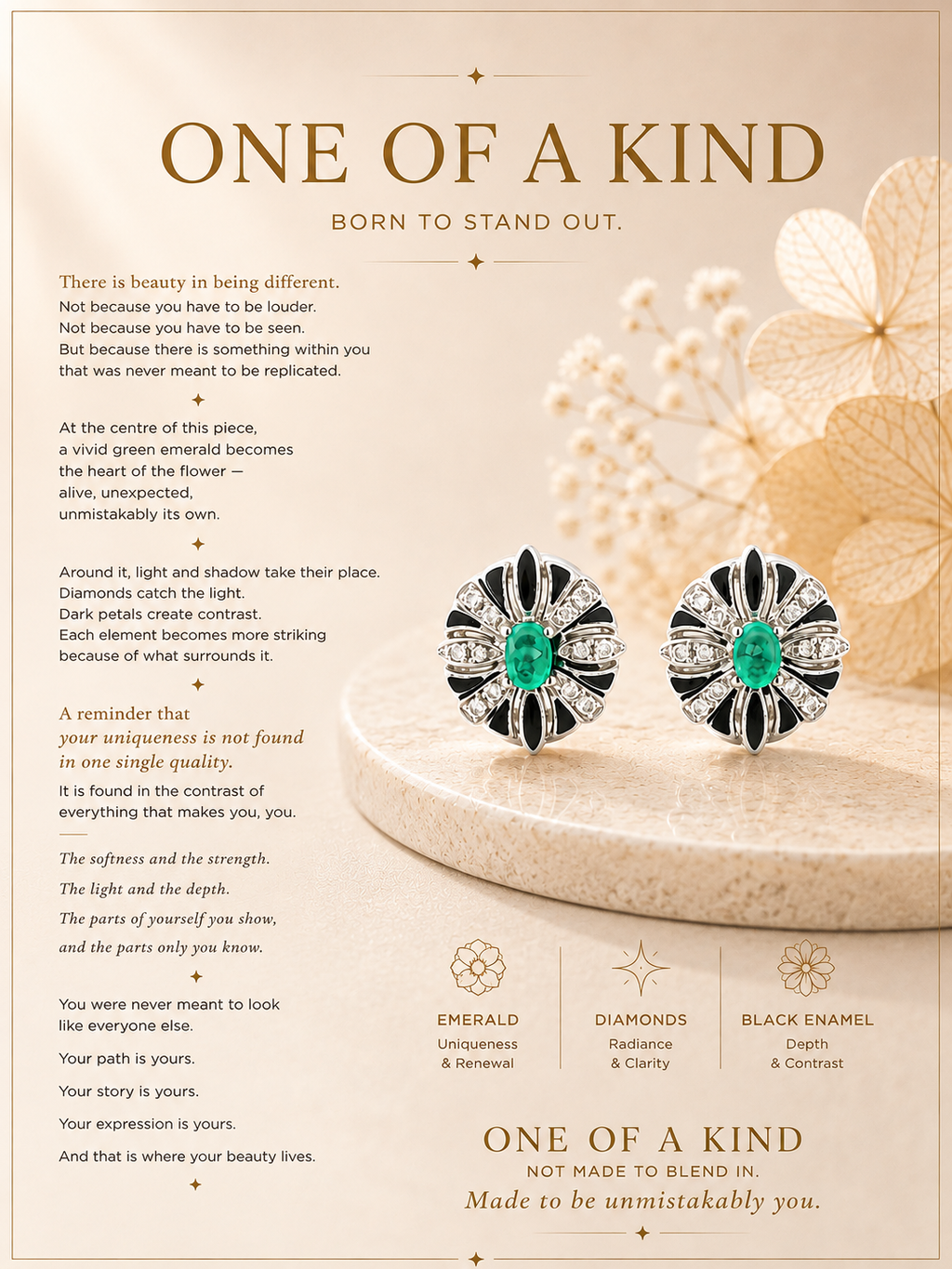 ONE OF A KIND

BORN TO STAND OUT.

There is beauty in being different.
Not because you have to be louder.
Not because you have to be seen.
But because there is something within you that was never meant to be replicated.

At the centre of this piece,
a vivid green emerald becomes
the heart of the flower —
alive, unexpected,
unmistakably its own.

Around it, light and shadow take their place.
Diamonds catch the light.
Dark petals create contrast.
Each element becomes more striking because of what surrounds it.

A reminder that
your uniqueness is not found in one single quality.
It is found in the contrast of everything that makes you, you.

The softness and the strength.
The light and the depth.
The parts of yourself you show,
and the parts only you know.

You were never meant to look like everyone else.

Your path is yours.

Your story is yours.

Your expression is yours.

And that is where your beauty lives.

EMERALD
Uniqueness
& Renewal

DIAMONDS
Radiance
& Clarity

BLACK ENAMEL
Depth
& Contrast

ONE OF A KIND
NOT MADE TO BLEND IN.
Made to be unmistakably you.